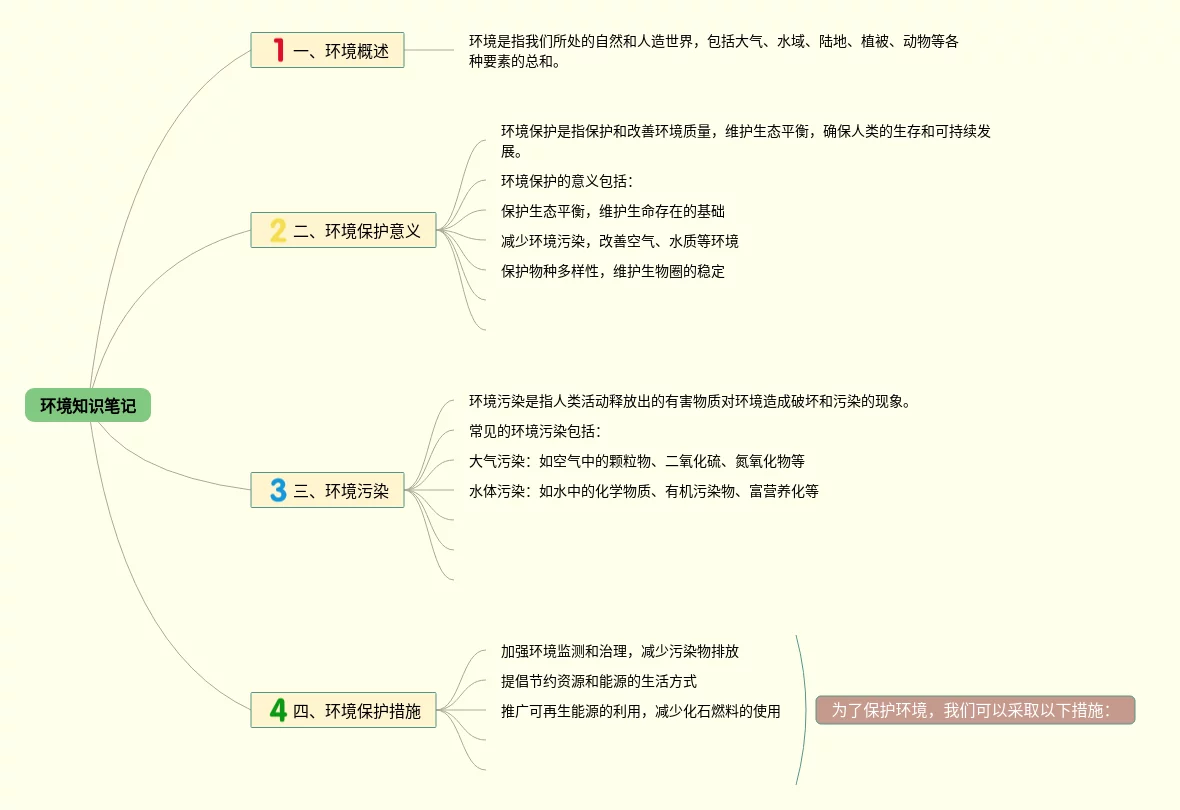 环境知识笔记

1 一、环境概述

环境是指我们所处的自然和人造世界，包括大气、水域、陆地、植被、动物等各种要素的总和。

2 二、环境保护意义

环境保护是指保护和改善环境质量，维护生态平衡，确保人类的生存和可持续发展。

环境保护的意义包括：

保护生态平衡，维护生命存在的基础

减少环境污染，改善空气、水质等环境

保护物种多样性，维护生物圈的稳定

3 三、环境污染

环境污染是指人类活动释放出的有害物质对环境造成破坏和污染的现象。

常见的环境污染包括：

大气污染：如空气中的颗粒物、二氧化硫、氮氧化物等

水体污染：如水中的化学物质、有机污染物、富营养化等

4 四、环境保护措施

加强环境监测和治理，减少污染物排放

提倡节约资源和能源的生活方式

推广可再生能源的利用，减少化石燃料的使用

为了保护环境，我们可以采取以下措施：